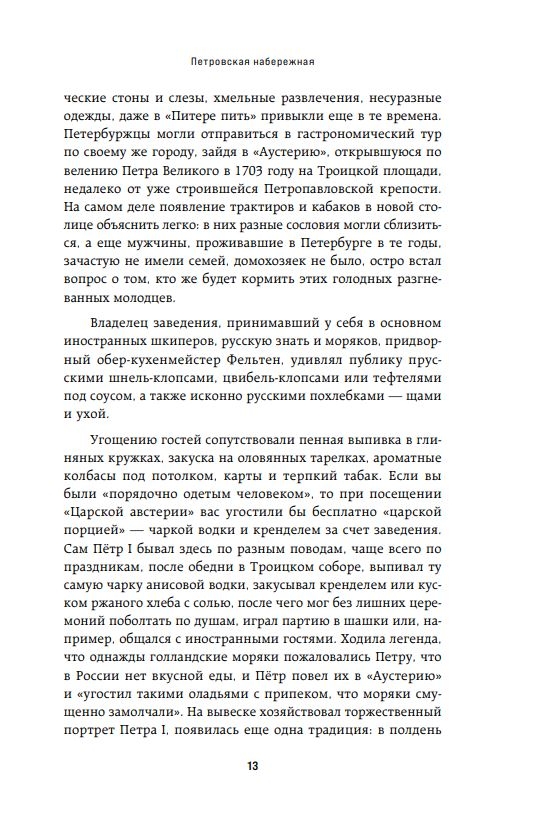 Петровская набережная

ческие стоны и слезы, хмельные развлечения, несуразные одежды, даже в «Питере пить» привыкли еще в те времена. Петербуржцы могли отправиться в гастрономический тур по своему же городу, зайдя в «Аустерию», открывшуюся по велению Петра Великого в 1703 году на Троицкой площади, недалеко от уже строившейся Петропавловской крепости. На самом деле появление трактиров и кабаков в новой столице объяснить легко: в них разные сословия могли сблизиться, а еще мужчины, проживавшие в Петербурге в те годы, зачастую не имели семей, домохозяек не было, остро встал вопрос о том, кто же будет кормить этих голодных разгневанных молодцев.

Владелец заведения, принимавший у себя в основном иностранных шкиперов, русскую знать и моряков, придворный обер-кухенмейстер Фельтен, удивлял публику прусскими шнель-клопсами, цвибель-клопсами или тефтелями под соусом, а также исконно русскими похлебками — щами и ухой.

Угощению гостей сопутствовали пенная выпивка в глиняных кружках, закуска на оловянных тарелках, ароматные колбасы под потолком, карты и терпкий табак. Если вы были «порядочно одетым человеком», то при посещении «Царской австерии» вас угостили бы бесплатно «царской порцией» — чаркой водки и кренделем за счет заведения. Сам Пётр I бывал здесь по разным поводам, чаще всего по праздникам, после обедни в Троицком соборе, выпивал ту самую чарку анисовой водки, закусывал кренделем или куском ржаного хлеба с солью, после чего мог без лишних церемоний поболтать по душам, играл партию в шашки или, например, общался с иностранными гостями. Ходила легенда, что однажды голландские моряки пожаловались Петру, что в России нет вкусной еды, и Пётр повел их в «Аустерию» и «угостил такими оладьями с припеком, что моряки смущенно замолчали». На вывеске хозяйствовал торжественный портрет Петра I, появилась еще одна традиция: в полдень

13